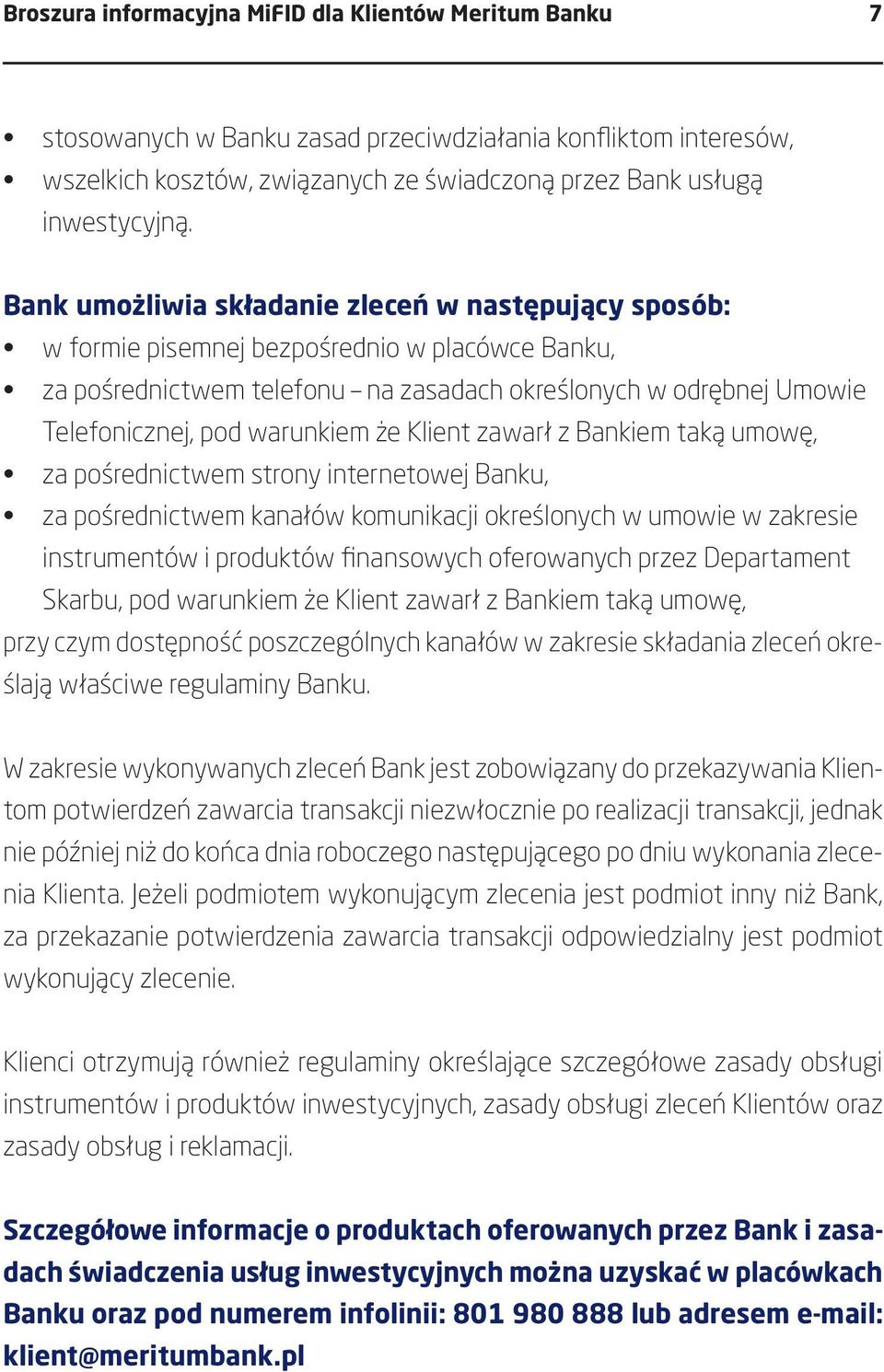 Broszura informacyjna MiFID dla Klientów Meritum Banku 7

• stosowanych w Banku zasad przeciwdziałania konfliktom interesów,
• wszelkich kosztów, związanych ze świadczoną przez Bank usługą inwestycyjną.

Bank umożliwia składanie zleceń w następujący sposób:
• w formie pisemnej bezpośrednio w placówce Banku,
• za pośrednictwem telefonu – na zasadach określonych w odrębnej Umowie Telefonicznej, pod warunkiem że Klient zawarł z Bankiem taką umowę,
• za pośrednictwem strony internetowej Banku,
• za pośrednictwem kanałów komunikacji określonych w umowie w zakresie instrumentów i produktów finansowych oferowanych przez Departament Skarbu, pod warunkiem że Klient zawarł z Bankiem taką umowę,
przy czym dostępność poszczególnych kanałów w zakresie składania zleceń określają właściwe regulaminy Banku.

W zakresie wykonywanych zleceń Bank jest zobowiązany do przekazywania Klientom potwierdzeń zawarcia transakcji niezwłocznie po realizacji transakcji, jednak nie później niż do końca dnia roboczego następującego po dniu wykonania zlecenia Klienta. Jeżeli podmiotem wykonującym zlecenia jest podmiot inny niż Bank, za przekazanie potwierdzenia zawarcia transakcji odpowiedzialny jest podmiot wykonujący zlecenie.

Klienci otrzymują również regulaminy określające szczegółowe zasady obsługi instrumentów i produktów inwestycyjnych, zasady obsługi zleceń Klientów oraz zasady obsług i reklamacji.

Szczegółowe informacje o produktach oferowanych przez Bank i zasadach świadczenia usług inwestycyjnych można uzyskać w placówkach Banku oraz pod numerem infolinii: 801 980 888 lub adresem e-mail: klient@meritumbank.pl